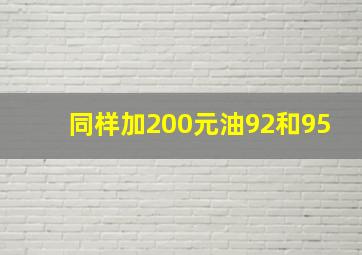 同样加200元油92和95